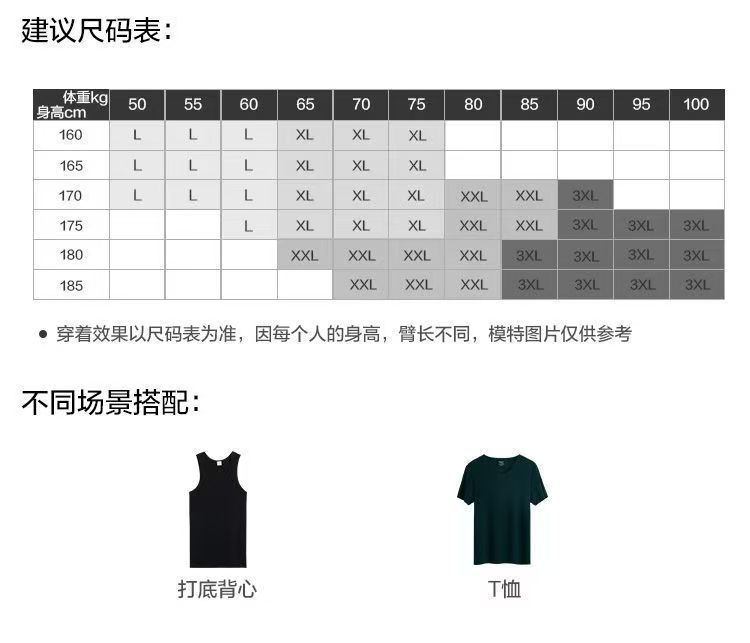 建议尺码表:

| 体重kg 身高cm | 50 | 55 | 60 | 65 | 70 | 75 | 80 | 85 | 90 | 95 | 100 |
|---|---|---|---|---|---|---|---|---|---|---|---|
| 160 | L | L | L | XL | XL | XL | | | | | |
| 165 | L | L | L | XL | XL | XL | | | | | |
| 170 | L | L | L | XL | XL | XL | XXL | XXL | 3XL | | |
| 175 | | | L | XL | XL | XL | XXL | XXL | 3XL | 3XL | 3XL |
| 180 | | | | XXL | XXL | XXL | XXL | 3XL | 3XL | 3XL | 3XL |
| 185 | | | | | XXL | XXL | XXL | 3XL | 3XL | 3XL | 3XL |

• 穿着效果以尺码表为准，因每个人的身高，臂长不同，模特图片仅供参考

不同场景搭配:

打底背心

T恤